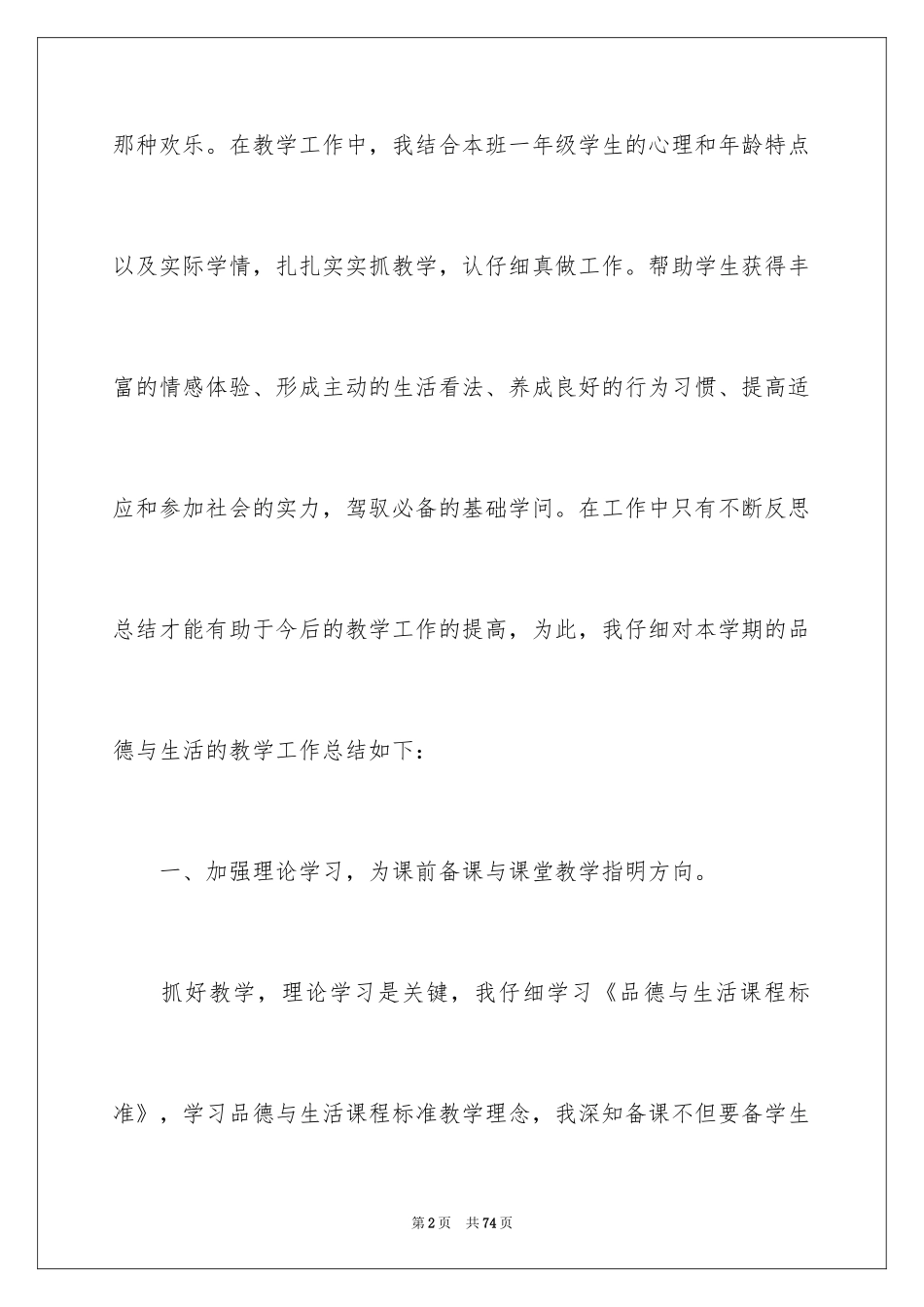 那种欢乐。在教学工作中，我结合本班一年级学生的心理和年龄特点以及实际学情，扎扎实实抓教学，认仔细真做工作。帮助学生获得丰富的情感体验、形成主动的生活看法、养成良好的行为习惯、提高适应和参加社会的实力，驾驭必备的基础学问。在工作中只有不断反思总结才能有助于今后的教学工作的提高，为此，我仔细对本学期的品德与生活的教学工作总结如下：

一、加强理论学习，为课前备课与课堂教学指明方向。

抓好教学，理论学习是关键，我仔细学习《品德与生活课程标准》，学习品德与生活课程标准教学理念，我深知备课不但要备学生

第2页　共74页